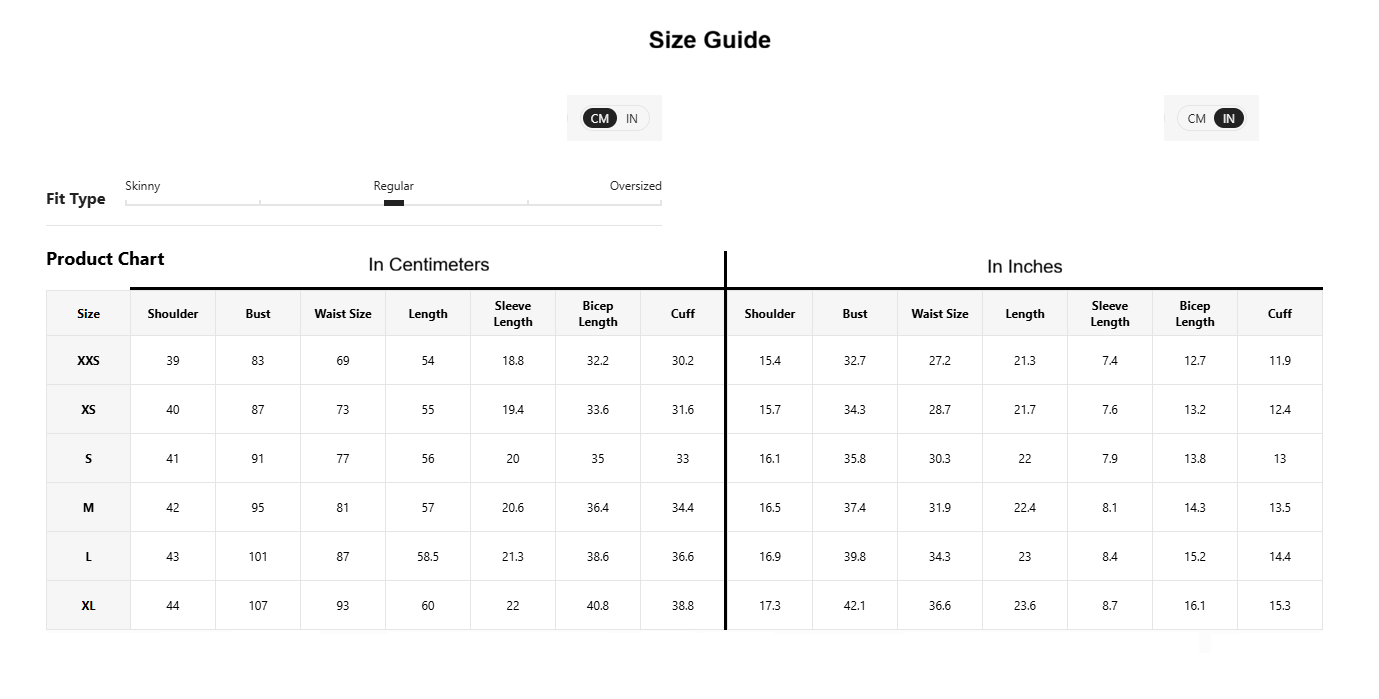 Size Guide

CM IN

CM IN

Fit Type
Skinny
Regular
Oversized

Product Chart

In Centimeters

In Inches

| Size | Shoulder | Bust | Waist Size | Length | Sleeve Length | Bicep Length | Cuff | Shoulder | Bust | Waist Size | Length | Sleeve Length | Bicep Length | Cuff |
|---|---|---|---|---|---|---|---|---|---|---|---|---|---|---|
| XXS | 39 | 83 | 69 | 54 | 18.8 | 32.2 | 30.2 | 15.4 | 32.7 | 27.2 | 21.3 | 7.4 | 12.7 | 11.9 |
| XS | 40 | 87 | 73 | 55 | 19.4 | 33.6 | 31.6 | 15.7 | 34.3 | 28.7 | 21.7 | 7.6 | 13.2 | 12.4 |
| S | 41 | 91 | 77 | 56 | 20 | 35 | 33 | 16.1 | 35.8 | 30.3 | 22 | 7.9 | 13.8 | 13 |
| M | 42 | 95 | 81 | 57 | 20.6 | 36.4 | 34.4 | 16.5 | 37.4 | 31.9 | 22.4 | 8.1 | 14.3 | 13.5 |
| L | 43 | 101 | 87 | 58.5 | 21.3 | 38.6 | 36.6 | 16.9 | 39.8 | 34.3 | 23 | 8.4 | 15.2 | 14.4 |
| XL | 44 | 107 | 93 | 60 | 22 | 40.8 | 38.8 | 17.3 | 42.1 | 36.6 | 23.6 | 8.7 | 16.1 | 15.3 |